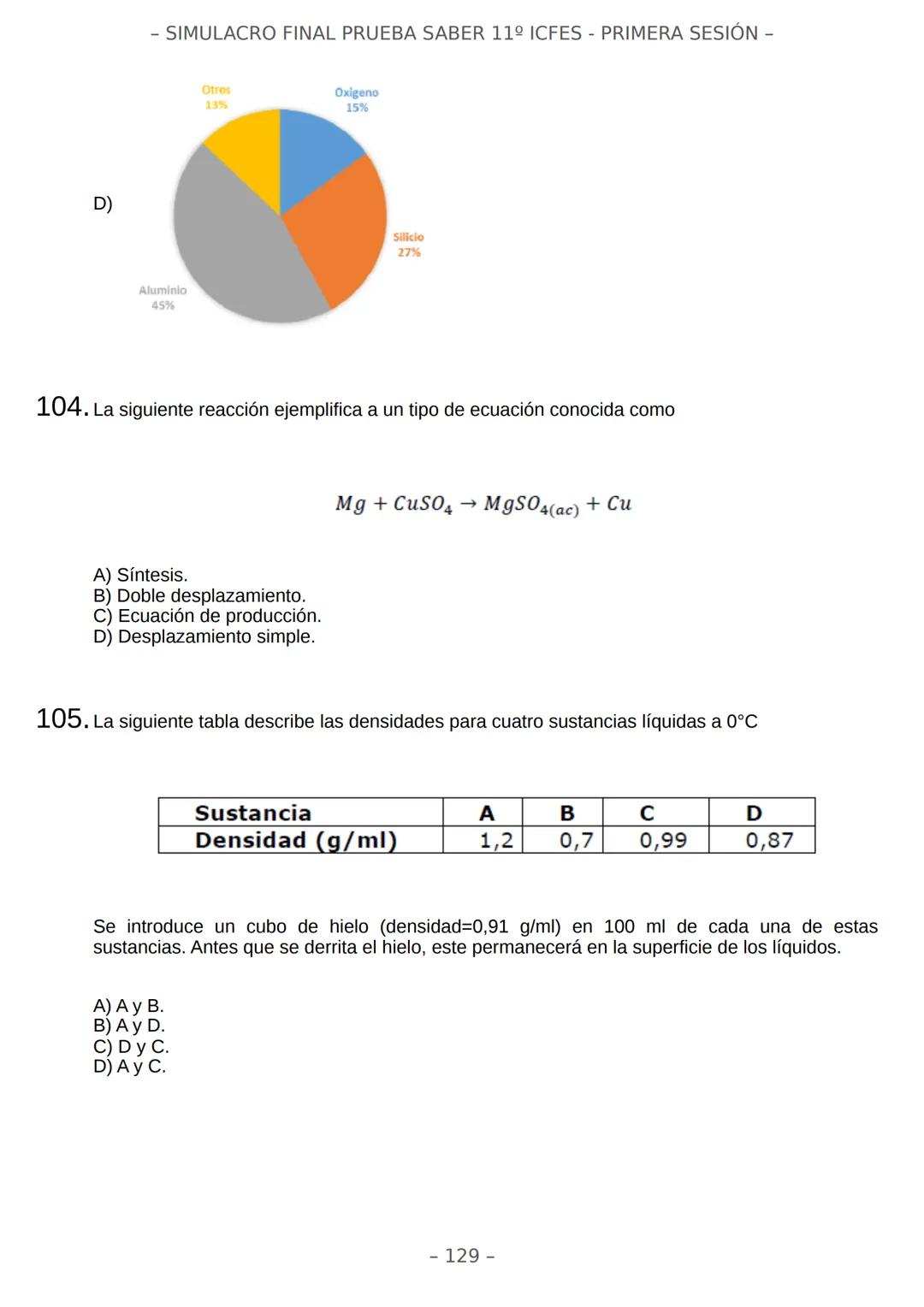 – SIMULACRO FINAL PRUEBA SABER 11º ICFES - PRIMERA SESIÓN –

D)

Otros
13%

Oxigeno
15%

Silicio
27%

Aluminio
45%

104. La siguiente reacción ejemplifica a un tipo de ecuación conocida como

$Mg + CuSO_4 \rightarrow MgSO_{4(ac)} + Cu$

A) Síntesis.
B) Doble desplazamiento.
C) Ecuación de producción.
D) Desplazamiento simple.

105. La siguiente tabla describe las densidades para cuatro sustancias líquidas a 0°C

| Sustancia | A | B | C | D |
|---|---|---|---|---|
| Densidad (g/ml) | 1,2 | 0,7 | 0,99 | 0,87 |

Se introduce un cubo de hielo (densidad=0,91 g/ml) en 100 ml de cada una de estas sustancias. Antes que se derrita el hielo, este permanecerá en la superficie de los líquidos.

A) A y B.
B) A y D.
C) D y C.
D) A y C.

– 129 –